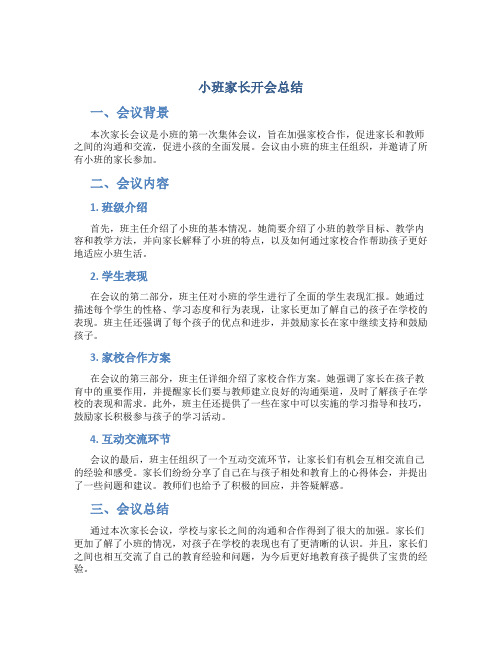 小班家长开会总结

一、会议背景

本次家长会议是小班的第一次集体会议，旨在加强家校合作，促进家长和教师之间的沟通和交流，促进小孩的全面发展。会议由小班的班主任组织，并邀请了所有小班的家长参加。

二、会议内容

1. 班级介绍

首先，班主任介绍了小班的基本情况。她简要介绍了小班的教学目标、教学内容和教学方法，并向家长解释了小班的特点，以及如何通过家校合作帮助孩子更好地适应小班生活。

2. 学生表现

在会议的第二部分，班主任对小班的学生进行了全面的学生表现汇报。她通过描述每个学生的性格、学习态度和行为表现，让家长更加了解自己的孩子在学校的表现。班主任还强调了每个孩子的优点和进步，并鼓励家长在家中继续支持和鼓励孩子。

3. 家校合作方案

在会议的第三部分，班主任详细介绍了家校合作方案。她强调了家长在孩子教育中的重要作用，并提醒家长们要与教师建立良好的沟通渠道，及时了解孩子在学校的表现和需求。此外，班主任还提供了一些在家中可以实施的学习指导和技巧，鼓励家长积极参与孩子的学习活动。

4. 互动交流环节

会议的最后，班主任组织了一个互动交流环节，让家长们有机会互相交流自己的经验和感受。家长们纷纷分享了自己在与孩子相处和教育上的心得体会，并提出了一些问题和建议。教师们也给予了积极的回应，并答疑解惑。

三、会议总结

通过本次家长会议，学校与家长之间的沟通和合作得到了很大的加强。家长们更加了解了小班的情况，对孩子在学校的表现也有了更清晰的认识。并且，家长们之间也相互交流了自己的教育经验和问题，为今后更好地教育孩子提供了宝贵的经验。